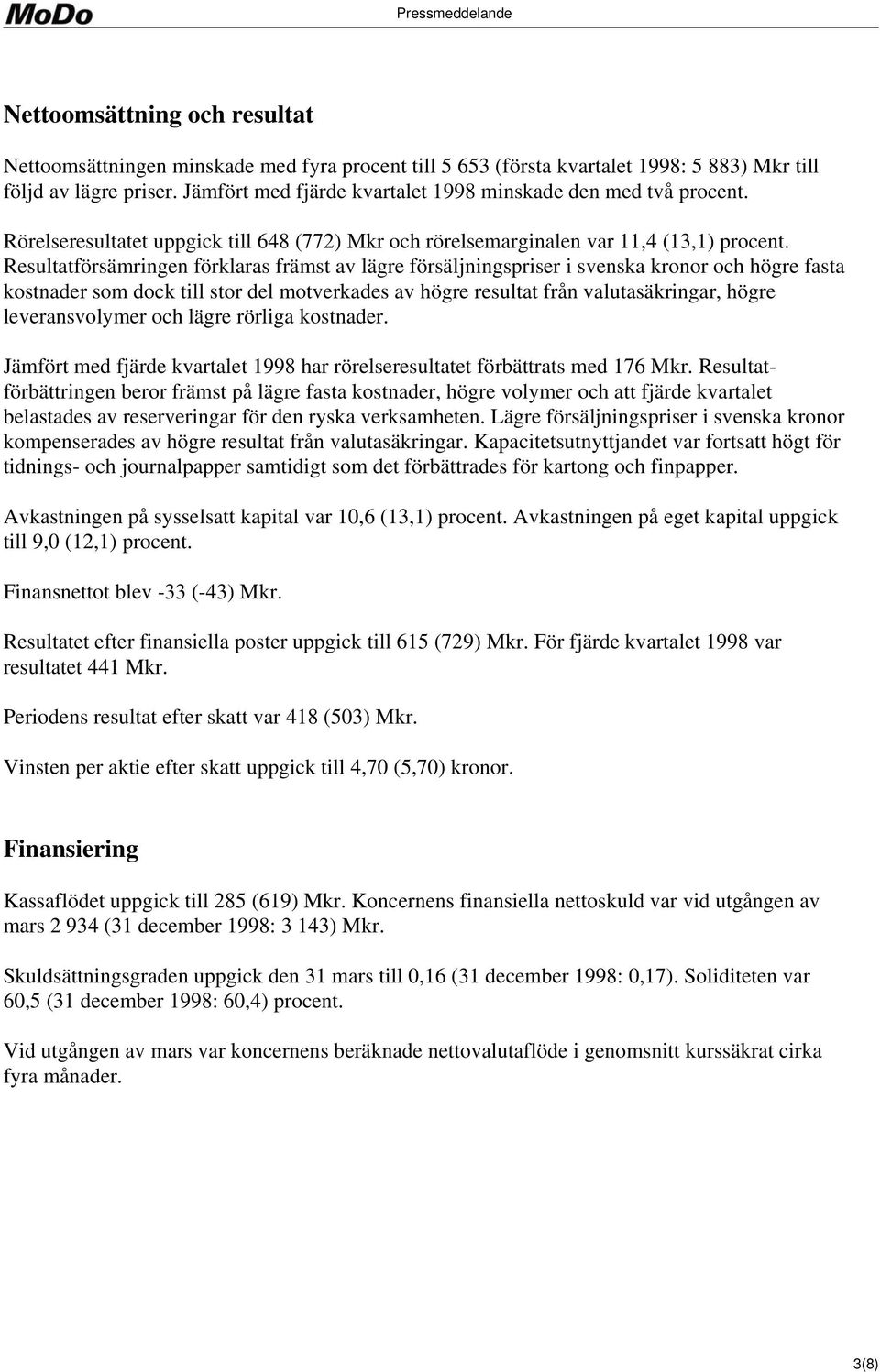 MoDo

Pressmeddelande

Nettoomsättning och resultat

Nettoomsättningen minskade med fyra procent till 5 653 (första kvartalet 1998: 5 883) Mkr till följd av lägre priser. Jämfört med fjärde kvartalet 1998 minskade den med två procent.

Rörelseresultatet uppgick till 648 (772) Mkr och rörelsemarginalen var 11,4 (13,1) procent. Resultatförsämringen förklaras främst av lägre försäljningspriser i svenska kronor och högre fasta kostnader som dock till stor del motverkades av högre resultat från valutasäkringar, högre leveransvolymer och lägre rörliga kostnader.

Jämfört med fjärde kvartalet 1998 har rörelseresultatet förbättrats med 176 Mkr. Resultatförbättringen beror främst på lägre fasta kostnader, högre volymer och att fjärde kvartalet belastades av reserveringar för den ryska verksamheten. Lägre försäljningspriser i svenska kronor kompenserades av högre resultat från valutasäkringar. Kapacitetsutnyttjandet var fortsatt högt för tidnings- och journalpapper samtidigt som det förbättrades för kartong och finpapper.

Avkastningen på sysselsatt kapital var 10,6 (13,1) procent. Avkastningen på eget kapital uppgick till 9,0 (12,1) procent.

Finansnettot blev -33 (-43) Mkr.

Resultatet efter finansiella poster uppgick till 615 (729) Mkr. För fjärde kvartalet 1998 var resultatet 441 Mkr.

Periodens resultat efter skatt var 418 (503) Mkr.

Vinsten per aktie efter skatt uppgick till 4,70 (5,70) kronor.

Finansiering

Kassaflödet uppgick till 285 (619) Mkr. Koncernens finansiella nettoskuld var vid utgången av mars 2 934 (31 december 1998: 3 143) Mkr.

Skuldsättningsgraden uppgick den 31 mars till 0,16 (31 december 1998: 0,17). Soliditeten var 60,5 (31 december 1998: 60,4) procent.

Vid utgången av mars var koncernens beräknade nettovalutaflöde i genomsnitt kurssäkrat cirka fyra månader.

3(8)